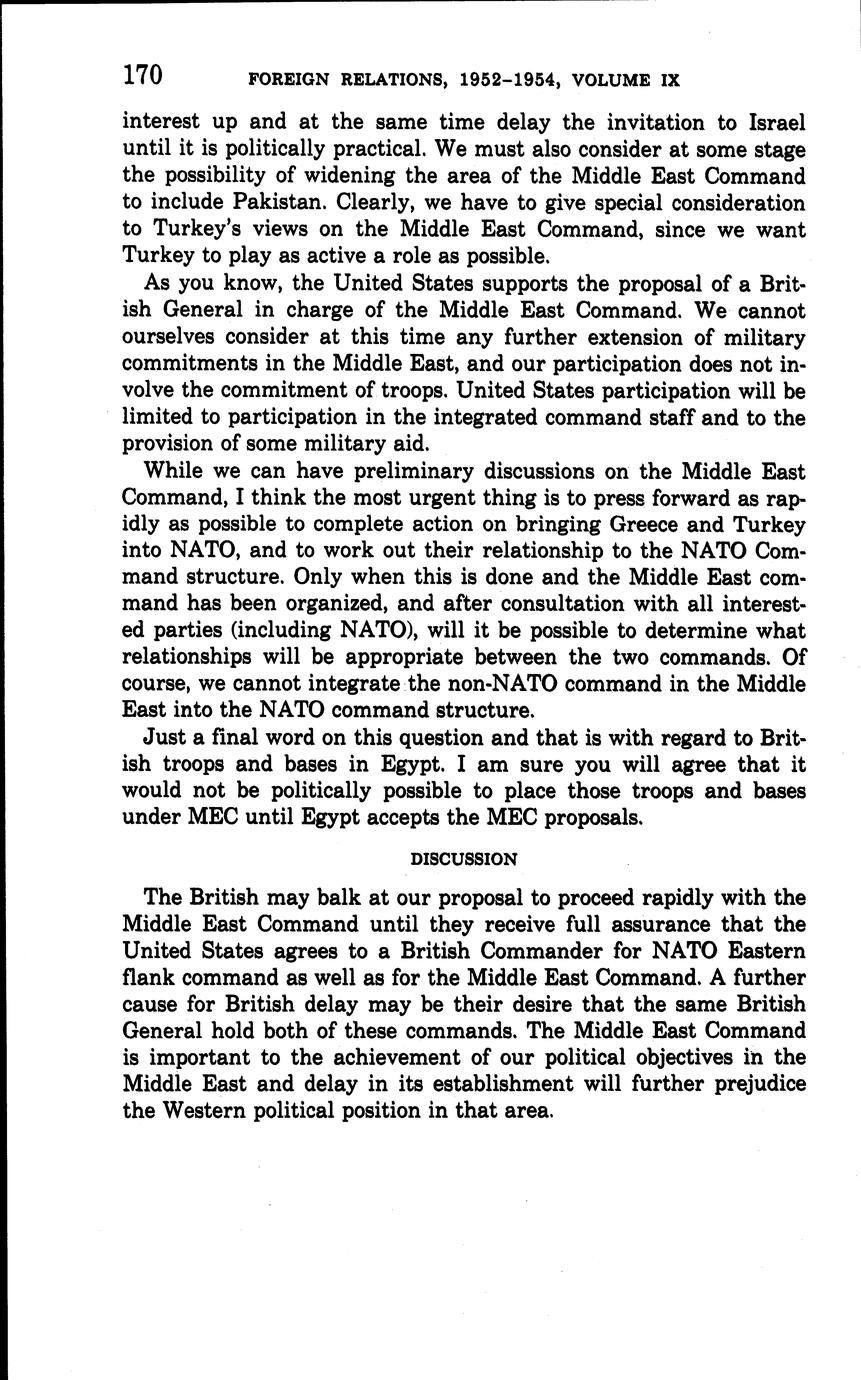 170 FOREIGN RELATIONS, 1952–1954, VOLUME IX

interest up and at the same time delay the invitation to Israel until it is politically practical. We must also consider at some stage the possibility of widening the area of the Middle East Command to include Pakistan. Clearly, we have to give special consideration to Turkey's views on the Middle East Command, since we want Turkey to play as active a role as possible.

As you know, the United States supports the proposal of a British General in charge of the Middle East Command. We cannot ourselves consider at this time any further extension of military commitments in the Middle East, and our participation does not involve the commitment of troops. United States participation will be limited to participation in the integrated command staff and to the provision of some military aid.

While we can have preliminary discussions on the Middle East Command, I think the most urgent thing is to press forward as rapidly as possible to complete action on bringing Greece and Turkey into NATO, and to work out their relationship to the NATO Command structure. Only when this is done and the Middle East command has been organized, and after consultation with all interested parties (including NATO), will it be possible to determine what relationships will be appropriate between the two commands. Of course, we cannot integrate the non-NATO command in the Middle East into the NATO command structure.

Just a final word on this question and that is with regard to British troops and bases in Egypt. I am sure you will agree that it would not be politically possible to place those troops and bases under MEC until Egypt accepts the MEC proposals.

DISCUSSION

The British may balk at our proposal to proceed rapidly with the Middle East Command until they receive full assurance that the United States agrees to a British Commander for NATO Eastern flank command as well as for the Middle East Command. A further cause for British delay may be their desire that the same British General hold both of these commands. The Middle East Command is important to the achievement of our political objectives in the Middle East and delay in its establishment will further prejudice the Western political position in that area.